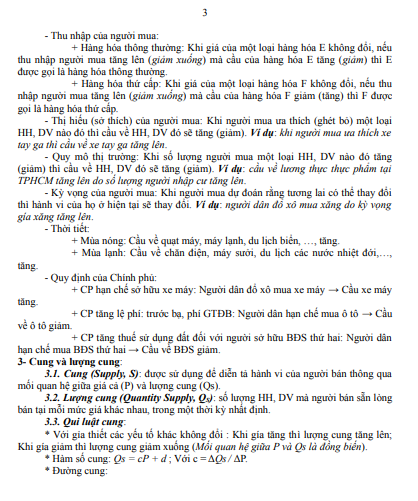 3

- Thu nhập của người mua:

+ Hàng hóa thông thường: Khi giá của một loại hàng hóa E không đổi, nếu thu nhập người mua tăng lên (giảm xuống) mà cầu của hàng hóa E tăng (giảm) thì E được gọi là hàng hóa thông thường.

+ Hàng hóa thứ cấp: Khi giá của một loại hàng hóa F không đổi, nếu thu nhập người mua tăng lên (giảm xuống) mà cầu của hàng hóa F giảm (tăng) thì F được gọi là hàng hóa thứ cấp.

- Thị hiếu (sở thích) của người mua: Khi người mua ưa thích (ghét bỏ) một loại HH, DV nào đó thì cầu về HH, DV đó sẽ tăng (giảm). Ví dụ: khi người mua ưa thích xe tay ga thì cầu về xe tay ga tăng lên.

- Quy mô thị trường: Khi số lượng người mua một loại HH, DV nào đó tăng (giảm) thì cầu về HH, DV đó sẽ tăng (giảm). Ví dụ: cầu về lương thực thực phẩm tại TPHCM tăng lên do số lượng người nhập cư tăng lên.

- Kỳ vọng của người mua: Khi người mua dự đoán rằng tương lai có thể thay đổi thì hành vi của họ ở hiện tại sẽ thay đổi. Ví dụ: người dân đổ xô mua xăng do kỳ vọng giá xăng tăng lên.

- Thời tiết:

+ Mùa nóng: Cầu về quạt máy, máy lạnh, du lịch biển, …, tăng.

+ Mùa lạnh: Cầu về chăn điện, máy sưởi, du lịch các nước nhiệt đới,…, tăng.

- Quy định của Chính phủ:

+ CP hạn chế sở hữu xe máy: Người dân đổ xô mua xe máy → Cầu xe máy tăng.

+ CP tăng lệ phí: trước bạ, phí GTĐB: Người dân hạn chế mua ô tô → Cầu về ô tô giảm.

+ CP tăng thuế sử dụng đất đối với người sở hữu BĐS thứ hai: Người dân hạn chế mua BĐS thứ hai → Cầu về BĐS giảm.

3- Cung và lượng cung:

3.1. Cung (Supply, S): được sử dụng để diễn tả hành vi của người bán thông qua mối quan hệ giữa giá cả (P) và lượng cung (Qs).

3.2. Lượng cung (Quantity Supply, $Q_S$): số lượng HH, DV mà người bán sẵn lòng bán tại mỗi mức giá khác nhau, trong một thời kỳ nhất định.

3.3. Qui luật cung:

* Với giả thiết các yếu tố khác không đổi : Khi giá tăng thì lượng cung tăng lên; Khi giá giảm thì lượng cung giảm xuống (Mối quan hệ giữa P và Qs là đồng biến).

* Hàm số cung: $Qs = cP + d$ ; Với $c = \Delta Qs / \Delta P$.

* Đường cung: